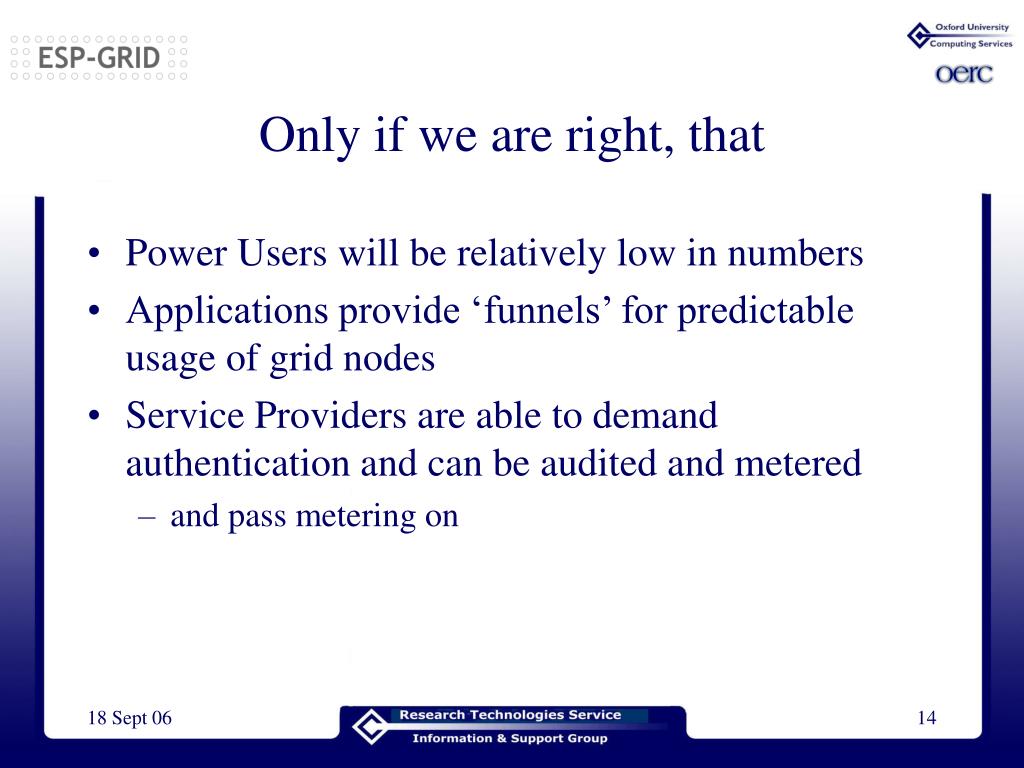 ESP-GRID

Oxford University Computing Services

oerc

Only if we are right, that

• Power Users will be relatively low in numbers
• Applications provide ‘funnels’ for predictable usage of grid nodes
• Service Providers are able to demand authentication and can be audited and metered
– and pass metering on

18 Sept 06

Research Technologies Service
Information & Support Group

14